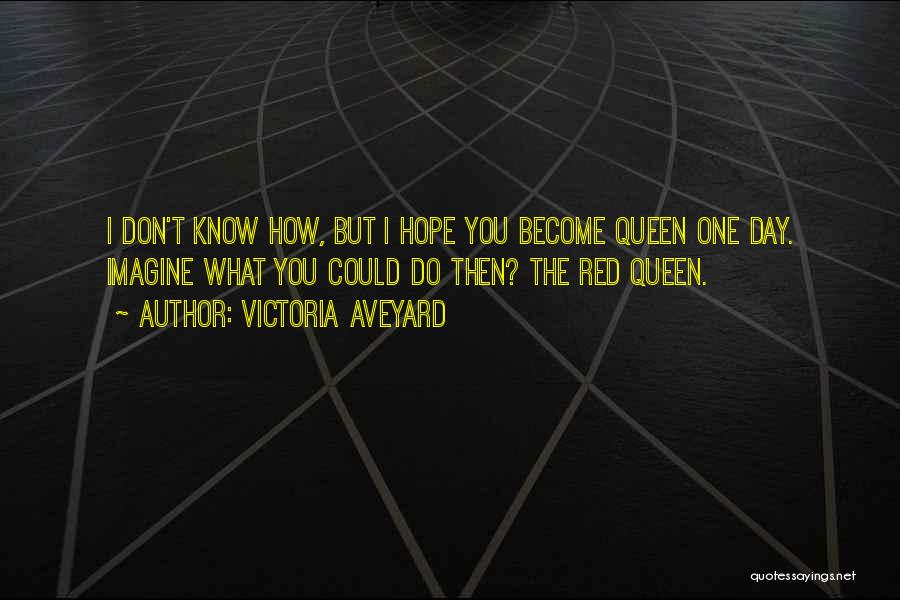 I DON'T KNOW HOW, BUT I HOPE YOU BECOME QUEEN ONE DAY. IMAGINE WHAT YOU COULD DO THEN? THE RED QUEEN.
~ AUTHOR: VICTORIA AVEYARD

quotessayings.net